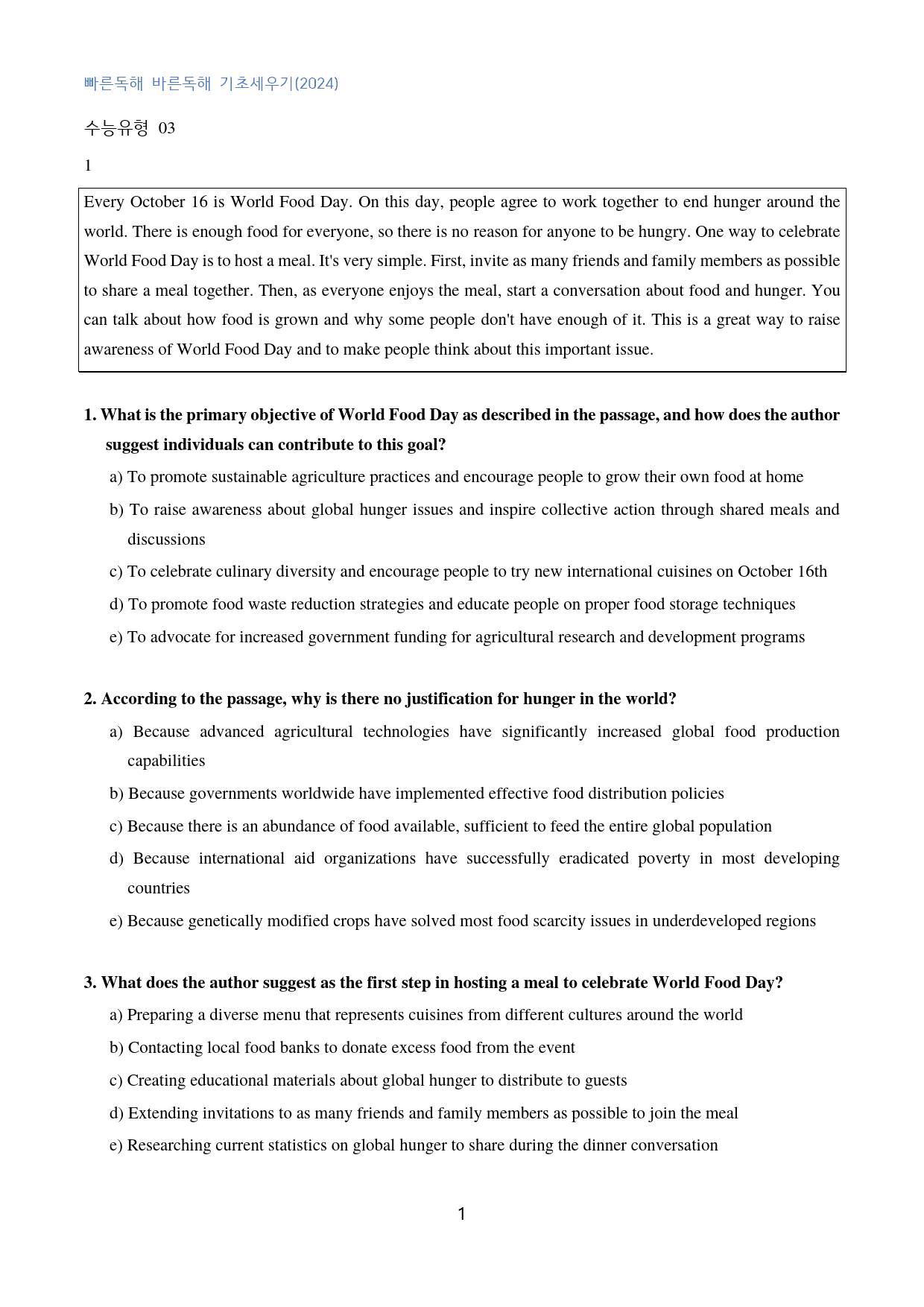 빠른독해 바른독해 기초세우기(2024)

수능유형 03

1

Every October 16 is World Food Day. On this day, people agree to work together to end hunger around the world. There is enough food for everyone, so there is no reason for anyone to be hungry. One way to celebrate World Food Day is to host a meal. It's very simple. First, invite as many friends and family members as possible to share a meal together. Then, as everyone enjoys the meal, start a conversation about food and hunger. You can talk about how food is grown and why some people don't have enough of it. This is a great way to raise awareness of World Food Day and to make people think about this important issue.

1. What is the primary objective of World Food Day as described in the passage, and how does the author suggest individuals can contribute to this goal?

a) To promote sustainable agriculture practices and encourage people to grow their own food at home

b) To raise awareness about global hunger issues and inspire collective action through shared meals and discussions

c) To celebrate culinary diversity and encourage people to try new international cuisines on October 16th

d) To promote food waste reduction strategies and educate people on proper food storage techniques

e) To advocate for increased government funding for agricultural research and development programs

2. According to the passage, why is there no justification for hunger in the world?

a) Because advanced agricultural technologies have significantly increased global food production capabilities

b) Because governments worldwide have implemented effective food distribution policies

c) Because there is an abundance of food available, sufficient to feed the entire global population

d) Because international aid organizations have successfully eradicated poverty in most developing countries

e) Because genetically modified crops have solved most food scarcity issues in underdeveloped regions

3. What does the author suggest as the first step in hosting a meal to celebrate World Food Day?

a) Preparing a diverse menu that represents cuisines from different cultures around the world

b) Contacting local food banks to donate excess food from the event

c) Creating educational materials about global hunger to distribute to guests

d) Extending invitations to as many friends and family members as possible to join the meal

e) Researching current statistics on global hunger to share during the dinner conversation

1